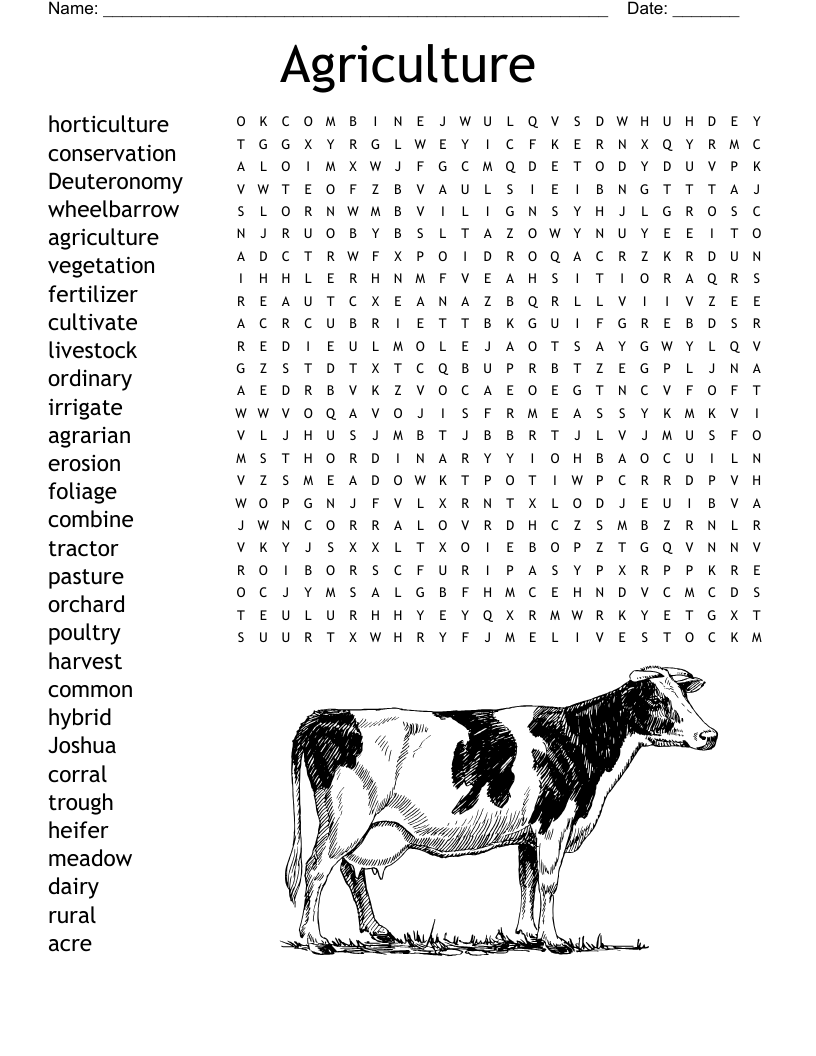 Name: ______________________________________________________ Date: _______

Agriculture

horticulture
conservation
Deuteronomy
wheelbarrow
agriculture
vegetation
fertilizer
cultivate
livestock
ordinary
irrigate
agrarian
erosion
foliage
combine
tractor
pasture
orchard
poultry
harvest
common
hybrid
Joshua
corral
trough
heifer
meadow
dairy
rural
acre

O K C O M B I N E J W U L Q V S D W H U H D E Y
T G G X Y R G L W E Y I C F K E R N X Q Y R M C
A L O I M X W J F G C M Q D E T O D Y D U V P K
V W T E O F Z B V A U L S I E I B N G T T T A J
S L O R N W M B V I L I G N S Y H J L G R O S C
N J R U O B Y B S L T A Z O W Y N U Y E E I T O
A D C T R W F X P O I D R O Q A C R Z K R D U N
I H H L E R H N M F V E A H S I T I O R A Q R S
R E A U T C X E A N A Z B Q R L L V I I V Z E E
A C R C U B R I E T T B K G U I F G R E B D S R
R E D I E U L M O L E J A O T S A Y G W Y L Q V
G Z S T D T X T C Q B U P R B T Z E G P L J N A
A E D R B V K Z V O C A E O E G T N C V F O F T
W W V O Q A V O J I S F R M E A S S Y K M K V I
V L J H U S J M B T J B B R T J L V J M U S F O
M S T H O R D I N A R Y Y I O H B A O C U I L N
V Z S M E A D O W K T P O T I W P C R R D P V H
W O P G N J F V L X R N T X L O D J E U I B V A
J W N C O R R A L O V R D H C Z S M B Z R N L R
V K Y J S X X L T X O I E B O P Z T G Q V N N V
R O I B O R S C F U R I P A S Y P X R P P K R E
O C J Y M S A L G B F H M C E H N D V C M C D S
T E U L U R H H Y E Y Q X R M W R K Y E T G X T
S U U R T X W H R Y F J M E L I V E S T O C K M